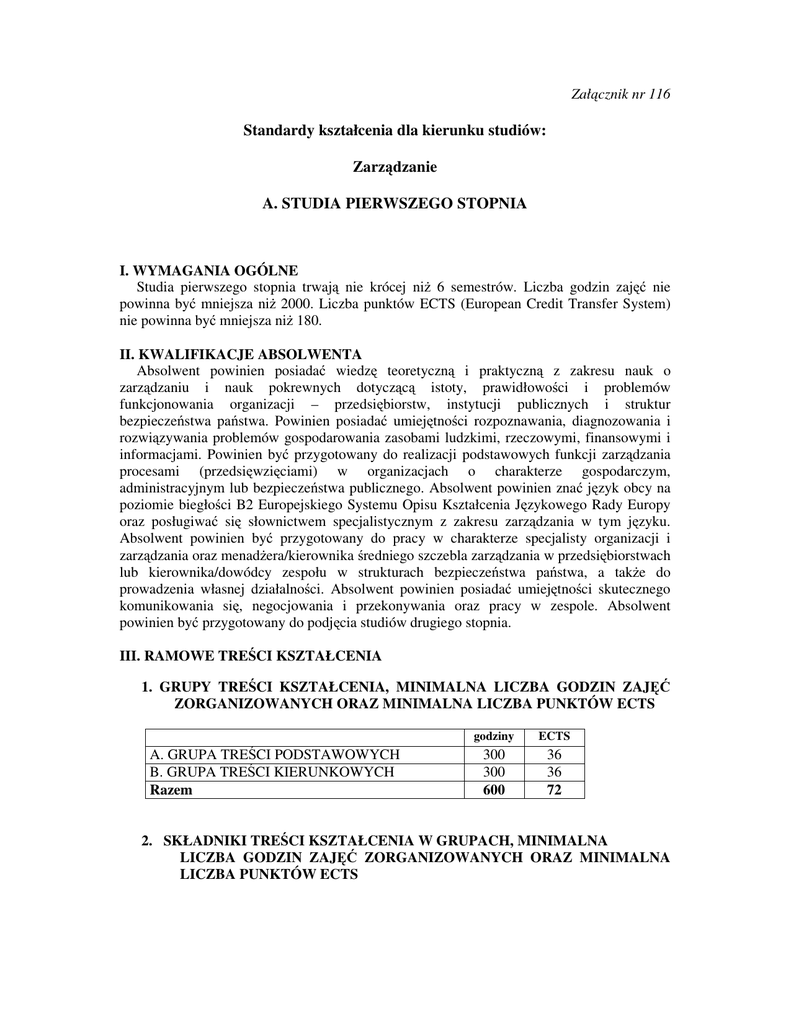 Załącznik nr 116

Standardy kształcenia dla kierunku studiów:

Zarządzanie

A. STUDIA PIERWSZEGO STOPNIA

I. WYMAGANIA OGÓLNE

Studia pierwszego stopnia trwają nie krócej niż 6 semestrów. Liczba godzin zajęć nie powinna być mniejsza niż 2000. Liczba punktów ECTS (European Credit Transfer System) nie powinna być mniejsza niż 180.

II. KWALIFIKACJE ABSOLWENTA

Absolwent powinien posiadać wiedzę teoretyczną i praktyczną z zakresu nauk o zarządzaniu i nauk pokrewnych dotyczącą istoty, prawidłowości i problemów funkcjonowania organizacji – przedsiębiorstw, instytucji publicznych i struktur bezpieczeństwa państwa. Powinien posiadać umiejętności rozpoznawania, diagnozowania i rozwiązywania problemów gospodarowania zasobami ludzkimi, rzeczowymi, finansowymi i informacjami. Powinien być przygotowany do realizacji podstawowych funkcji zarządzania procesami (przedsięwzięciami) w organizacjach o charakterze gospodarczym, administracyjnym lub bezpieczeństwa publicznego. Absolwent powinien znać język obcy na poziomie biegłości B2 Europejskiego Systemu Opisu Kształcenia Językowego Rady Europy oraz posługiwać się słownictwem specjalistycznym z zakresu zarządzania w tym języku. Absolwent powinien być przygotowany do pracy w charakterze specjalisty organizacji i zarządzania oraz menadżera/kierownika średniego szczebla zarządzania w przedsiębiorstwach lub kierownika/dowódcy zespołu w strukturach bezpieczeństwa państwa, a także do prowadzenia własnej działalności. Absolwent powinien posiadać umiejętności skutecznego komunikowania się, negocjowania i przekonywania oraz pracy w zespole. Absolwent powinien być przygotowany do podjęcia studiów drugiego stopnia.

III. RAMOWE TREŚCI KSZTAŁCENIA

1. GRUPY TREŚCI KSZTAŁCENIA, MINIMALNA LICZBA GODZIN ZAJĘĆ ZORGANIZOWANYCH ORAZ MINIMALNA LICZBA PUNKTÓW ECTS

| | godziny | ECTS |
|---|---|---|
| A. GRUPA TREŚCI PODSTAWOWYCH | 300 | 36 |
| B. GRUPA TREŚCI KIERUNKOWYCH | 300 | 36 |
| Razem | 600 | 72 |

2. SKŁADNIKI TREŚCI KSZTAŁCENIA W GRUPACH, MINIMALNA LICZBA GODZIN ZAJĘĆ ZORGANIZOWANYCH ORAZ MINIMALNA LICZBA PUNKTÓW ECTS